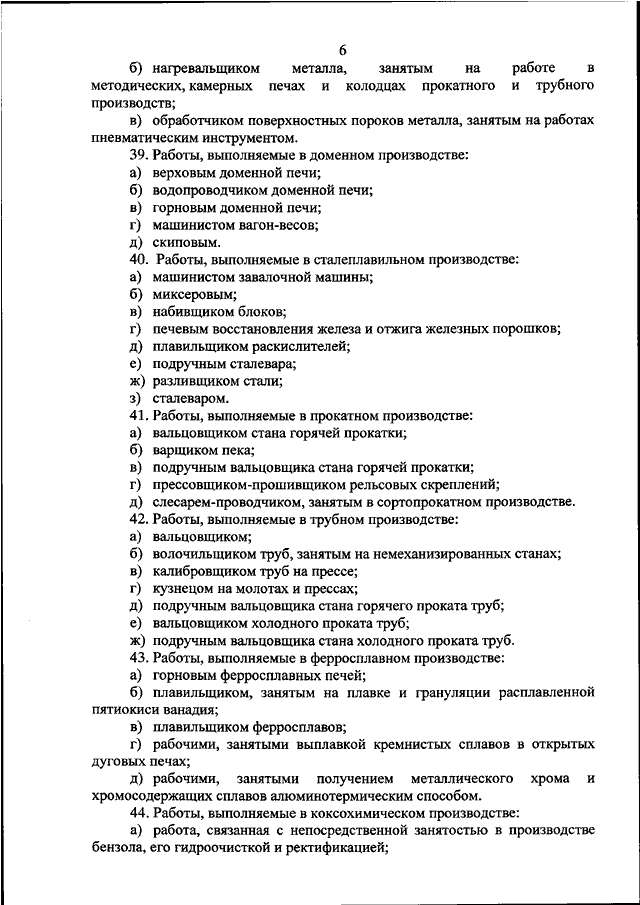 6

б) нагревальщиком металла, занятым на работе в методических, камерных печах и колодцах прокатного и трубного производств;

в) обработчиком поверхностных пороков металла, занятым на работах пневматическим инструментом.

39. Работы, выполняемые в доменном производстве:

а) верховым доменной печи;

б) водопроводчиком доменной печи;

в) горновым доменной печи;

г) машинистом вагон-весов;

д) скиповым.

40. Работы, выполняемые в сталеплавильном производстве:

а) машинистом завалочной машины;

б) миксеровым;

в) набивщиком блоков;

г) печевым восстановления железа и отжига железных порошков;

д) плавильщиком раскислителей;

е) подручным сталевара;

ж) разливщиком стали;

з) сталеваром.

41. Работы, выполняемые в прокатном производстве:

а) вальцовщиком стана горячей прокатки;

б) варщиком пека;

в) подручным вальцовщика стана горячей прокатки;

г) прессовщиком-прошивщиком рельсовых скреплений;

д) слесарем-проводчиком, занятым в сортопрокатном производстве.

42. Работы, выполняемые в трубном производстве:

а) вальцовщиком;

б) волочильщиком труб, занятым на немеханизированных станах;

в) калибровщиком труб на прессе;

г) кузнецом на молотах и прессах;

д) подручным вальцовщика стана горячего проката труб;

е) вальцовщиком холодного проката труб;

ж) подручным вальцовщика стана холодного проката труб.

43. Работы, выполняемые в ферросплавном производстве:

а) горновым ферросплавных печей;

б) плавильщиком, занятым на плавке и грануляции расплавленной пятиокиси ванадия;

в) плавильщиком ферросплавов;

г) рабочими, занятыми выплавкой кремнистых сплавов в открытых дуговых печах;

д) рабочими, занятыми получением металлического хрома и хромосодержащих сплавов алюминотермическим способом.

44. Работы, выполняемые в коксохимическом производстве:

а) работа, связанная с непосредственной занятостью в производстве бензола, его гидроочисткой и ректификацией;